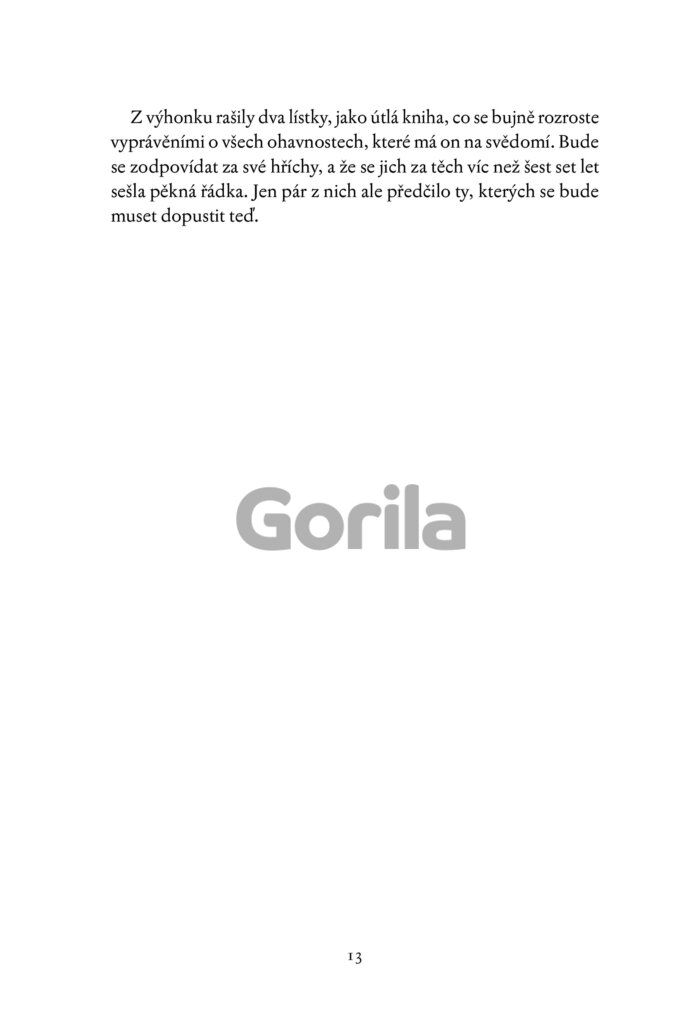 Z výhonku rašily dva lístky, jako útlá kniha, co se bujně rozroste vyprávěními o všech ohavnostech, které má on na svědomí. Bude se zodpovídat za své hříchy, a že se jich za těch víc než šest set let sešla pěkná řádka. Jen pár z nich ale předčilo ty, kterých se bude muset dopustit teď.

Gorila

13